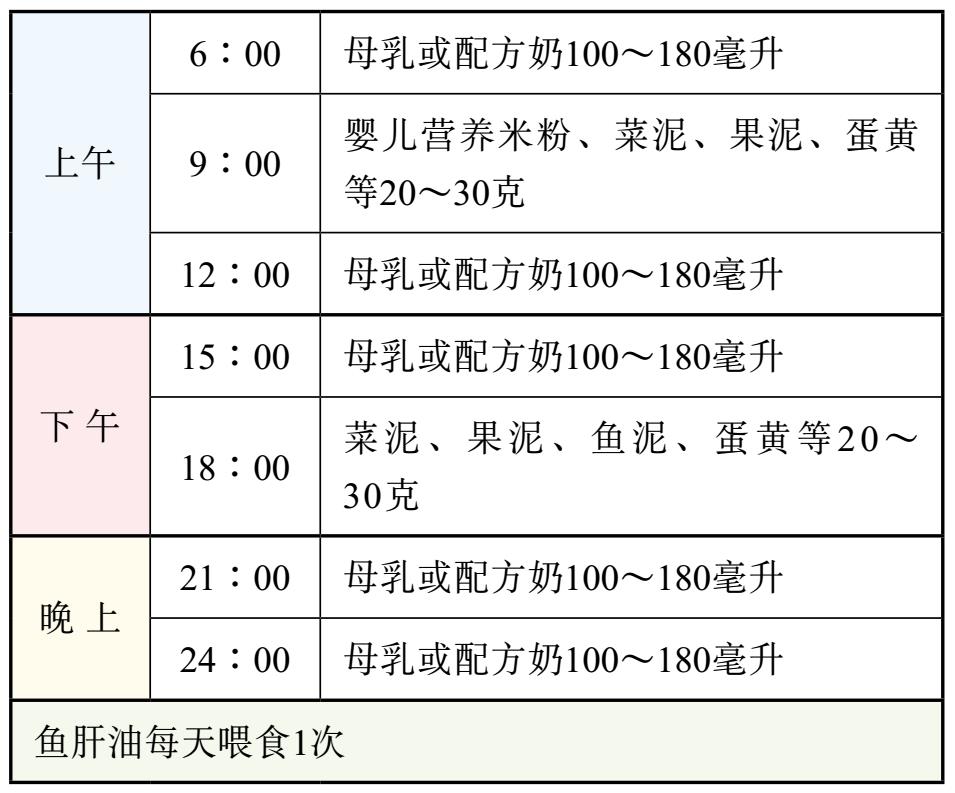 | 上午 | 6：00 | 母乳或配方奶100～180毫升 |
|---|---|---|
|  | 9：00 | 婴儿营养米粉、菜泥、果泥、蛋黄等20～30克 |
|  | 12：00 | 母乳或配方奶100～180毫升 |
| 下午 | 15：00 | 母乳或配方奶100～180毫升 |
|  | 18：00 | 菜泥、果泥、鱼泥、蛋黄等20～30克 |
| 晚上 | 21：00 | 母乳或配方奶100～180毫升 |
|  | 24：00 | 母乳或配方奶100～180毫升 |
| 鱼肝油每天喂食1次 |  |  |